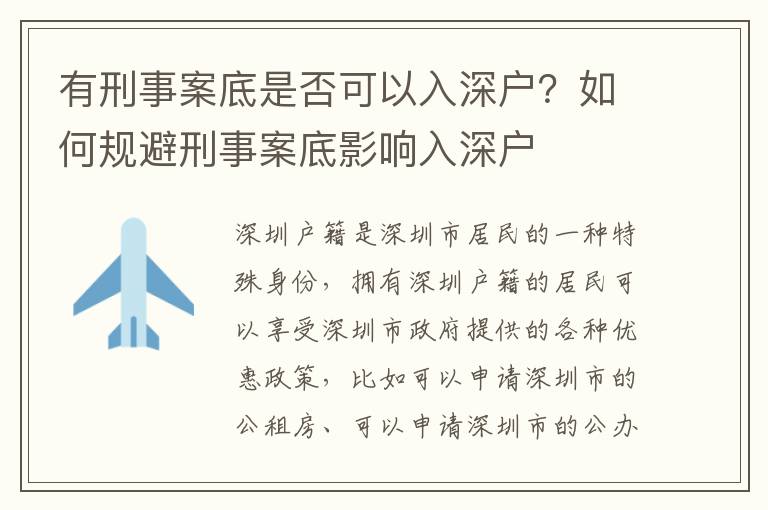 有刑事案底是否可以入深户？如何规避刑事案底影响入深户

深圳户籍是深圳市居民的一种特殊身份，拥有深圳户籍的居民可以享受深圳市政府提供的各种优惠政策，比如可以申请深圳市的公租房、可以申请深圳市的公办